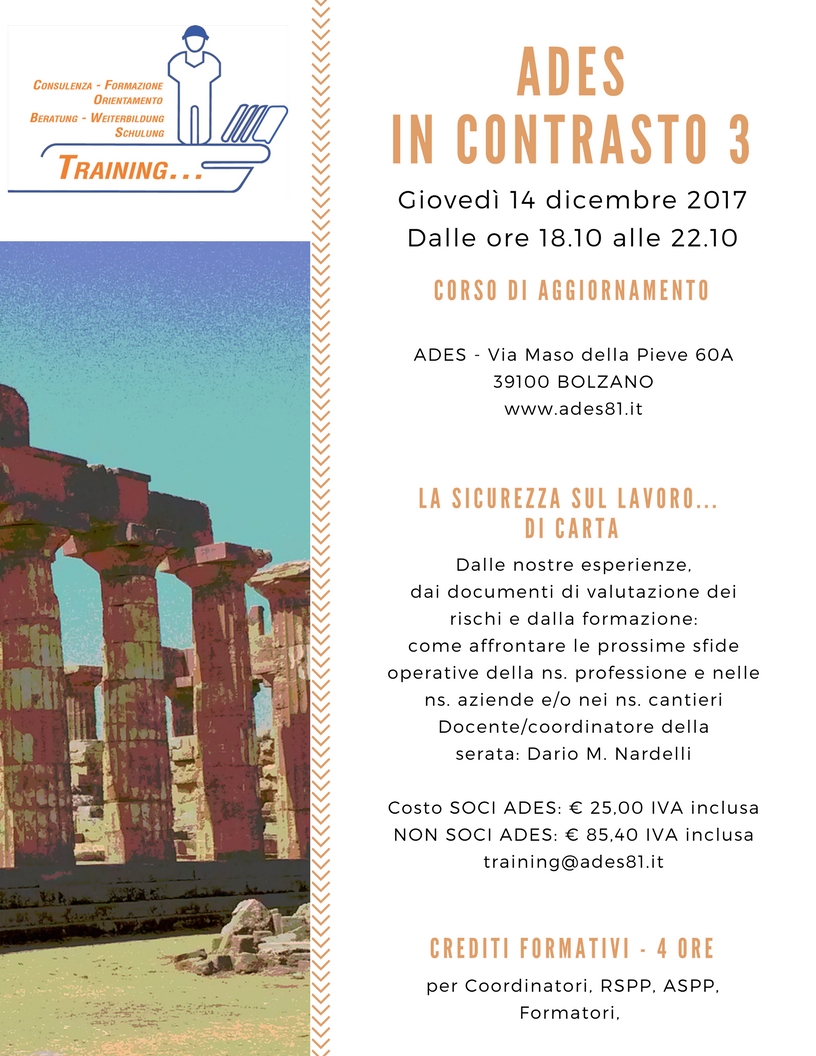 CONSULENZA - FORMAZIONE
ORIENTAMENTO
BERATUNG - WEITERBILDUNG
SCHULUNG
TRAINING...

ADES
IN CONTRASTO 3

Giovedì 14 dicembre 2017
Dalle ore 18.10 alle 22.10

CORSO DI AGGIORNAMENTO

ADES - Via Maso della Pieve 60A
39100 BOLZANO
www.ades81.it

LA SICUREZZA SUL LAVORO...
DI CARTA

Dalle nostre esperienze, dai documenti di valutazione dei rischi e dalla formazione: come affrontare le prossime sfide operative della ns. professione e nelle ns. aziende e/o nei ns. cantieri
Docente/coordinatore della serata: Dario M. Nardelli

Costo SOCI ADES: € 25,00 IVA inclusa
NON SOCI ADES: € 85,40 IVA inclusa
training@ades81.it

CREDITI FORMATIVI - 4 ORE

per Coordinatori, RSPP, ASPP, Formatori,